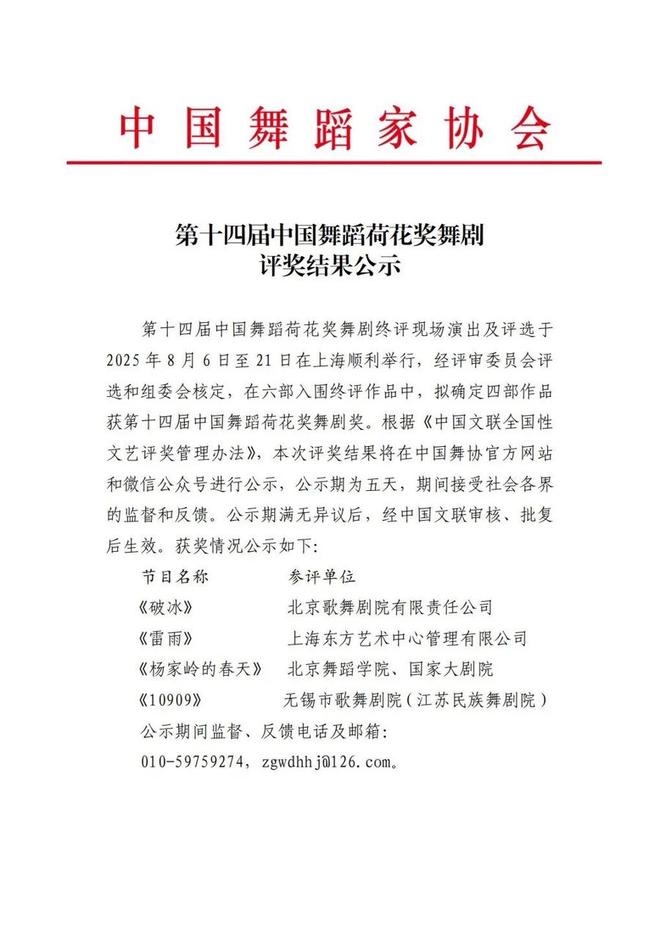 中国舞蹈家协会

第十四届中国舞蹈荷花奖舞剧
评奖结果公示

第十四届中国舞蹈荷花奖舞剧终评现场演出及评选于2025年8月6日至21日在上海顺利举行，经评审委员会评选和组委会核定，在六部入围终评作品中，拟确定四部作品获第十四届中国舞蹈荷花奖舞剧奖。根据《中国文联全国性文艺评奖管理办法》，本次评奖结果将在中国舞协官方网站和微信公众号进行公示，公示期为五天，期间接受社会各界的监督和反馈。公示期满无异议后，经中国文联审核、批复后生效。获奖情况公示如下：

| 节目名称 | 参评单位 |
|---|---|
| 《破冰》 | 北京歌舞剧院有限责任公司 |
| 《雷雨》 | 上海东方艺术中心管理有限公司 |
| 《杨家岭的春天》 | 北京舞蹈学院、国家大剧院 |
| 《10909》 | 无锡市歌舞剧院（江苏民族舞剧院） |

公示期间监督、反馈电话及邮箱：
010-59759274，zgwdhhj@126.com。